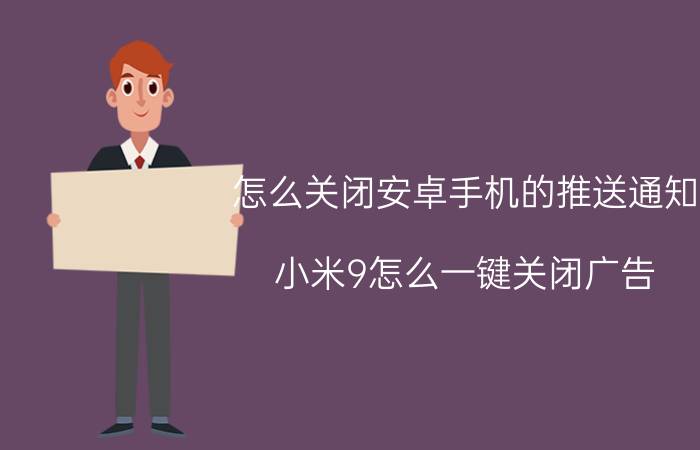 怎么关闭安卓手机的推送通知

小米9怎么一键关闭广告